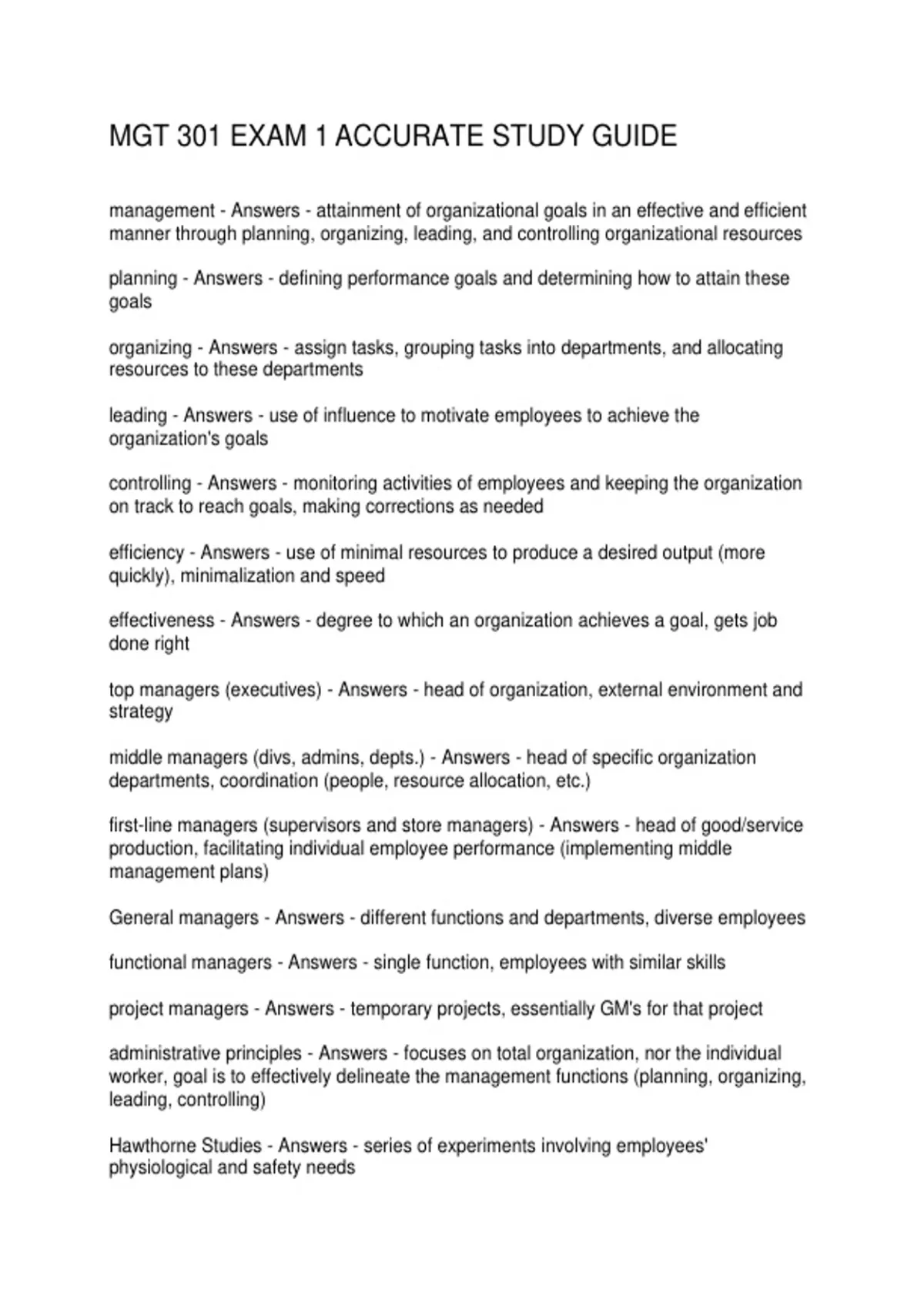 MGT 301 EXAM 1 ACCURATE STUDY GUIDE

management - Answers - attainment of organizational goals in an effective and efficient manner through planning, organizing, leading, and controlling organizational resources

planning - Answers - defining performance goals and determining how to attain these goals

organizing - Answers - assign tasks, grouping tasks into departments, and allocating resources to these departments

leading - Answers - use of influence to motivate employees to achieve the organization's goals

controlling - Answers - monitoring activities of employees and keeping the organization on track to reach goals, making corrections as needed

efficiency - Answers - use of minimal resources to produce a desired output (more quickly), minimalization and speed

effectiveness - Answers - degree to which an organization achieves a goal, gets job done right

top managers (executives) - Answers - head of organization, external environment and strategy

middle managers (divs, admins, depts.) - Answers - head of specific organization departments, coordination (people, resource allocation, etc.)

first-line managers (supervisors and store managers) - Answers - head of good/service production, facilitating individual employee performance (implementing middle management plans)

General managers - Answers - different functions and departments, diverse employees

functional managers - Answers - single function, employees with similar skills

project managers - Answers - temporary projects, essentially GM's for that project

administrative principles - Answers - focuses on total organization, nor the individual worker, goal is to effectively delineate the management functions (planning, organizing, leading, controlling)

Hawthorne Studies - Answers - series of experiments involving employees' physiological and safety needs